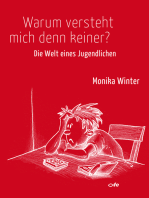 Warum versteht mich denn keiner?

Die Welt eines Jugendlichen

Monika Winter

fe